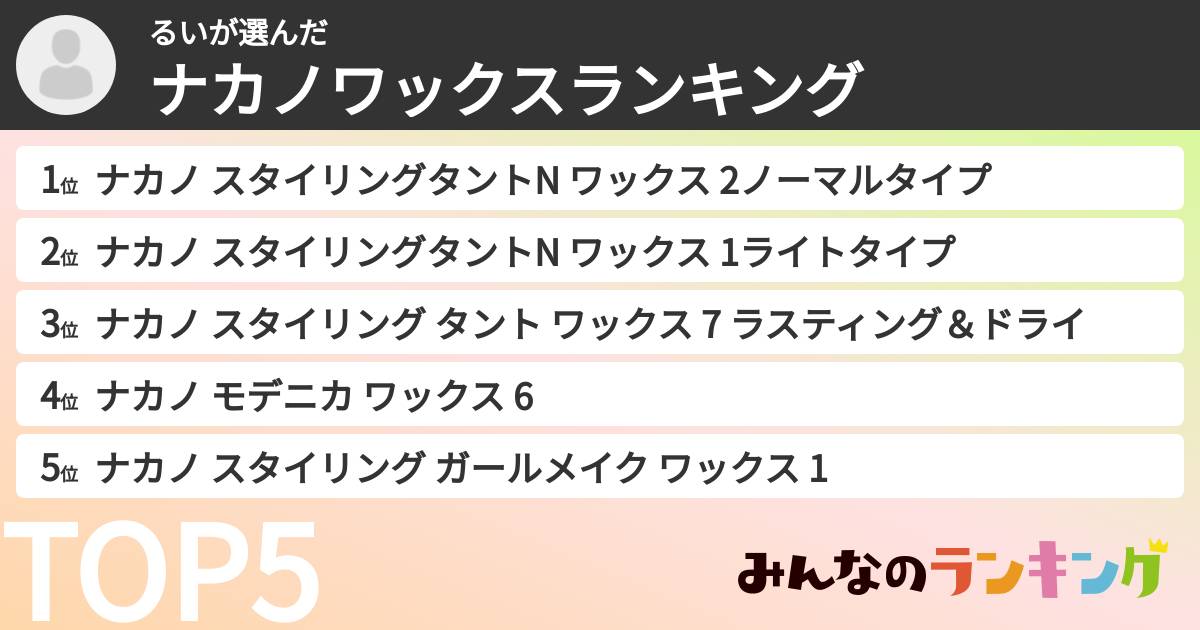 るいが選んだ
ナカノワックスランキング

1位 ナカノ スタイリングタントN ワックス 2ノーマルタイプ

2位 ナカノ スタイリングタントN ワックス 1ライトタイプ

3位 ナカノ スタイリング タント ワックス 7 ラスティング＆ドライ

4位 ナカノ モデニカ ワックス 6

5位 ナカノ スタイリング ガールメイク ワックス 1

TOP5

みんなのランキング